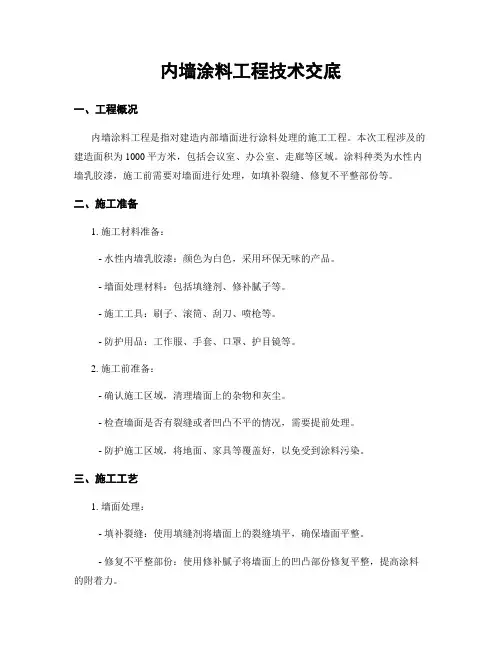 内墙涂料工程技术交底

一、工程概况

内墙涂料工程是指对建造内部墙面进行涂料处理的施工工程。本次工程涉及的建造面积为 1000 平方米，包括会议室、办公室、走廊等区域。涂料种类为水性内墙乳胶漆，施工前需要对墙面进行处理，如填补裂缝、修复不平整部份等。

二、施工准备

1. 施工材料准备：

- 水性内墙乳胶漆：颜色为白色，采用环保无味的产品。

- 墙面处理材料：包括填缝剂、修补腻子等。

- 施工工具：刷子、滚筒、刮刀、喷枪等。

- 防护用品：工作服、手套、口罩、护目镜等。

2. 施工前准备：

- 确认施工区域，清理墙面上的杂物和灰尘。

- 检查墙面是否有裂缝或者凹凸不平的情况，需要提前处理。

- 防护施工区域，将地面、家具等覆盖好，以免受到涂料污染。

三、施工工艺

1. 墙面处理：

- 填补裂缝：使用填缝剂将墙面上的裂缝填平，确保墙面平整。

- 修复不平整部份：使用修补腻子将墙面上的凹凸部份修复平整，提高涂料的附着力。